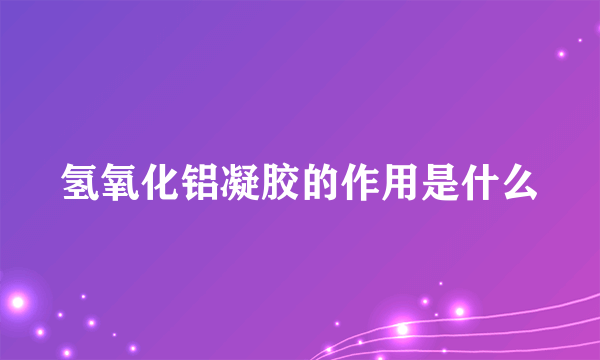 氢氧化铝凝胶的作用是什么